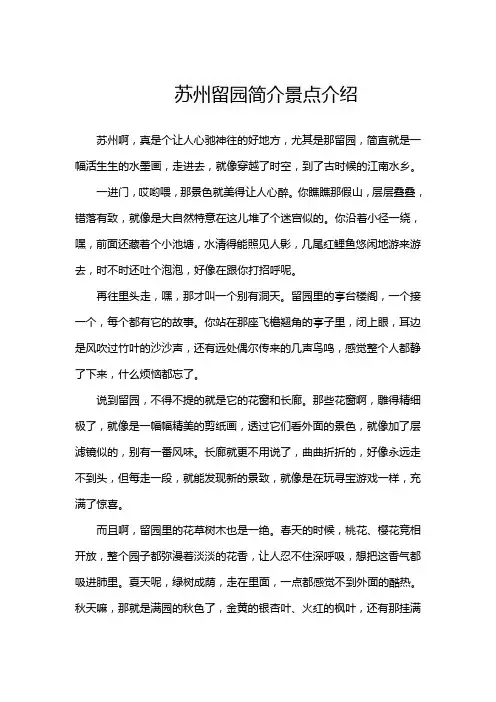 苏州留园简介景点介绍

苏州啊，真是个让人心驰神往的好地方，尤其是那留园，简直就是一幅活生生的水墨画，走进去，就像穿越了时空，到了古时候的江南水乡。

一进门，哎哟喂，那景色就美得让人心醉。你瞧瞧那假山，层层叠叠，错落有致，就像是大自然特意在这儿堆了个迷宫似的。你沿着小径一绕，嘿，前面还藏着个小池塘，水清得能照见人影，几尾红鲤鱼悠闲地游来游去，时不时还吐个泡泡，好像在跟你打招呼呢。

再往里头走，嘿，那才叫一个别有洞天。留园里的亭台楼阁，一个接一个，每个都有它的故事。你站在那座飞檐翘角的亭子里，闭上眼，耳边是风吹过竹叶的沙沙声，还有远处偶尔传来的几声鸟鸣，感觉整个人都静了下来，什么烦恼都忘了。

说到留园，不得不提的就是它的花窗和长廊。那些花窗啊，雕得精细极了，就像是一幅幅精美的剪纸画，透过它们看外面的景色，就像加了层滤镜似的，别有一番风味。长廊就更不用说了，曲曲折折的，好像永远走不到头，但每走一段，就能发现新的景致，就像是在玩寻宝游戏一样，充满了惊喜。

而且啊，留园里的花草树木也是一绝。春天的时候，桃花、樱花竞相开放，整个园子都弥漫着淡淡的花香，让人忍不住深呼吸，想把这香气都吸进肺里。夏天呢，绿树成荫，走在里面，一点都感觉不到外面的酷热。秋天嘛，那就是满园的秋色了，金黄的银杏叶、火红的枫叶，还有那挂满